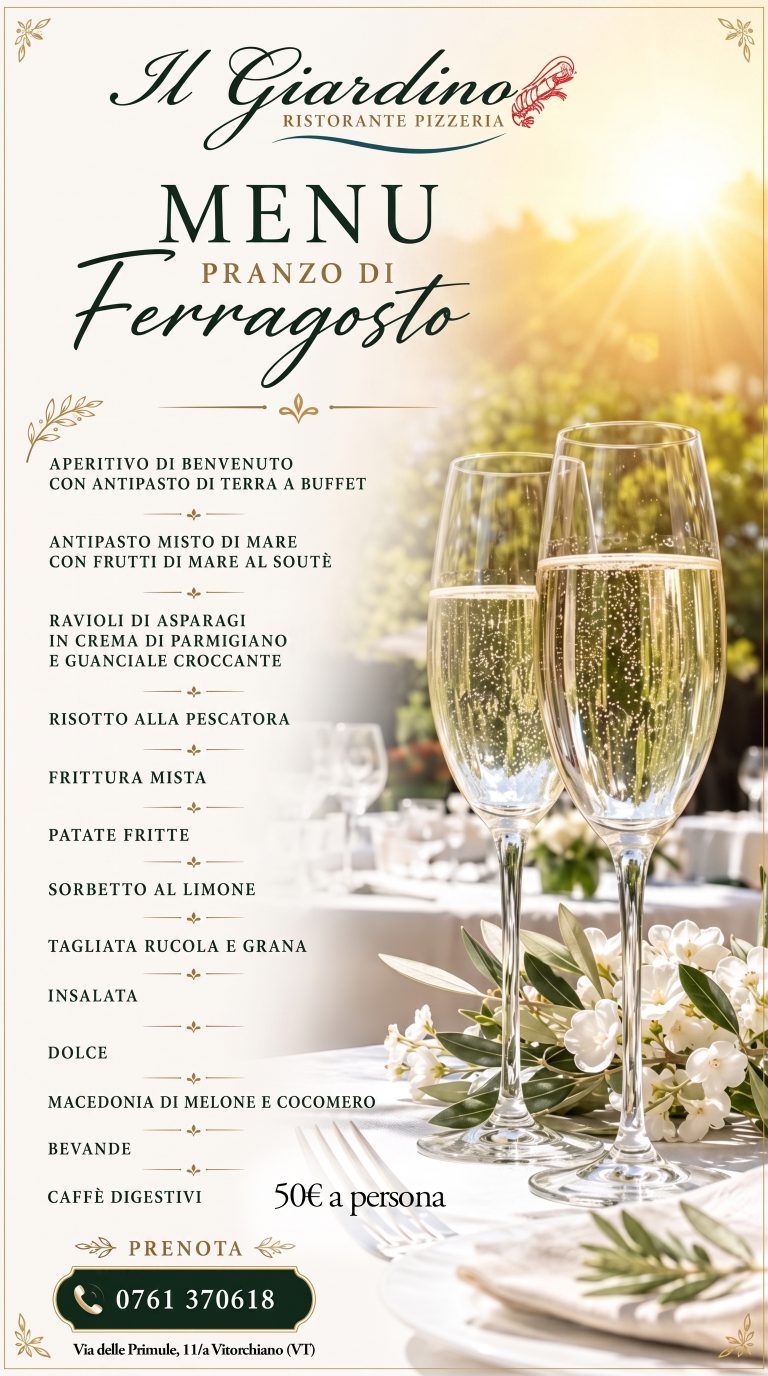 Il Giardino
RISTORANTE PIZZERIA

MENU
PRANZO DI
Ferragosto

APERITIVO DI BENVENUTO
CON ANTIPASTO DI TERRA A BUFFET

ANTIPASTO MISTO DI MARE
CON FRUTTI DI MARE AL SOUTÈ

RAVIOLI DI ASPARAGI
IN CREMA DI PARMIGIANO
E GUANCIALE CROCCANTE

RISOTTO ALLA PESCATORA

FRITTURA MISTA

PATATE FRITTE

SORBETTO AL LIMONE

TAGLIATA RUCOLA E GRANA

INSALATA

DOLCE

MACEDONIA DI MELONE E COCOMERO

BEVANDE

CAFFÈ DIGESTIVI

50€ a persona

PRENOTA

0761 370618

Via delle Primule, 11/a Vitorchiano (VT)